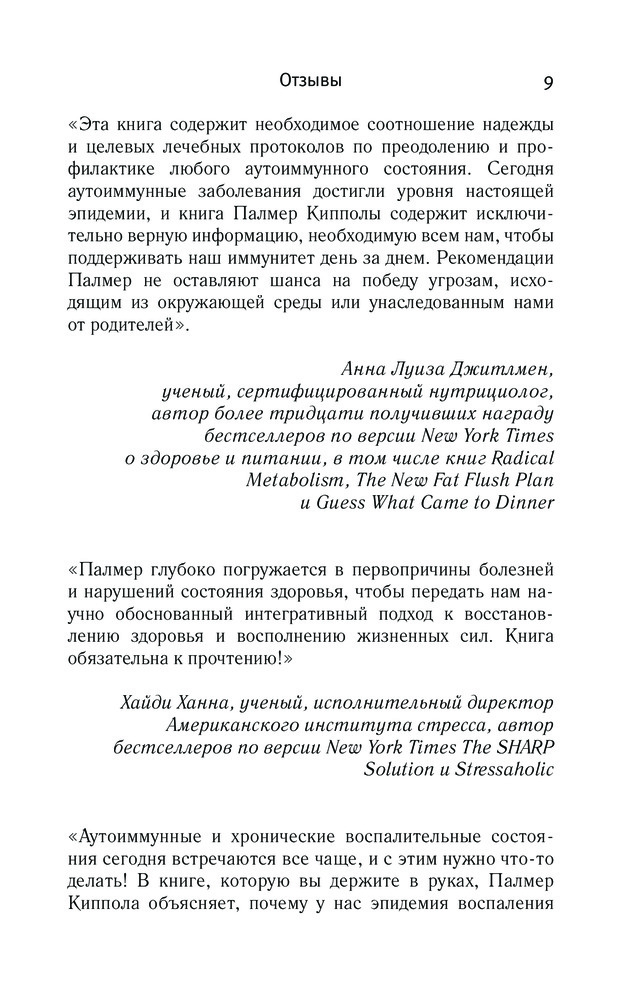 Отзывы 9

«Эта книга содержит необходимое соотношение надежды и целевых лечебных протоколов по преодолению и профилактике любого аутоиммунного состояния. Сегодня аутоиммунные заболевания достигли уровня настоящей эпидемии, и книга Палмер Кипполы содержит исключительно верную информацию, необходимую всем нам, чтобы поддерживать наш иммунитет день за днем. Рекомендации Палмер не оставляют шанса на победу угрозам, исходящим из окружающей среды или унаследованным нами от родителей».

Анна Луиза Джитлмен, ученый, сертифицированный нутрициолог, автор более тридцати получивших награду бестселлеров по версии New York Times о здоровье и питании, в том числе книг Radical Metabolism, The New Fat Flush Plan и Guess What Came to Dinner

«Палмер глубоко погружается в первопричины болезней и нарушений состояния здоровья, чтобы передать нам научно обоснованный интегративный подход к восстановлению здоровья и восполнению жизненных сил. Книга обязательна к прочтению!»

Хайди Ханна, ученый, исполнительный директор Американского института стресса, автор бестселлеров по версии New York Times The SHARP Solution и Stressaholic

«Аутоиммунные и хронические воспалительные состояния сегодня встречаются все чаще, и с этим нужно что-то делать! В книге, которую вы держите в руках, Палмер Киппола объясняет, почему у нас эпидемия воспаления